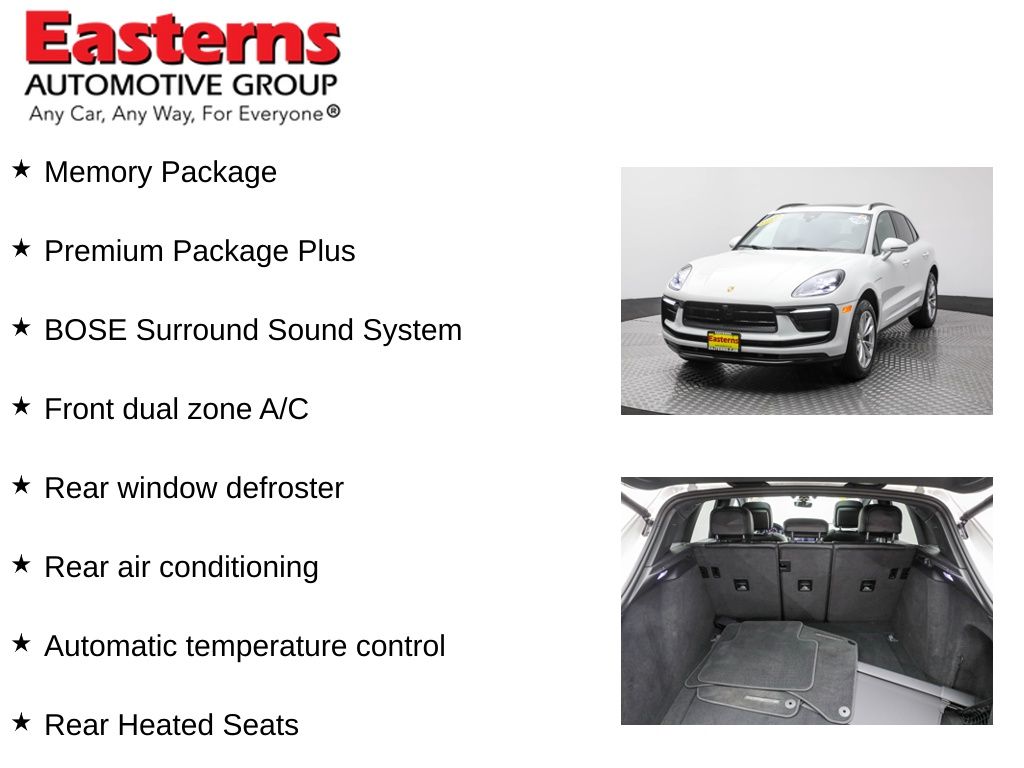 Easterns
AUTOMOTIVE GROUP
Any Car, Any Way, For Everyone®

★ Memory Package

★ Premium Package Plus

★ BOSE Surround Sound System

★ Front dual zone A/C

★ Rear window defroster

★ Rear air conditioning

★ Automatic temperature control

★ Rear Heated Seats